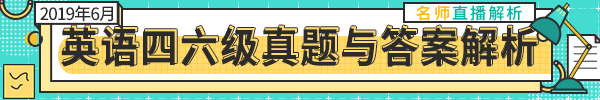 2019年6月

名师直播解析

英语四六级真题与答案解析